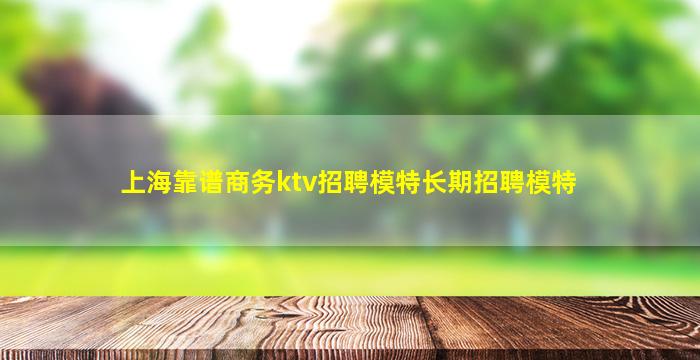 上海靠谱商务ktv招聘模特长期招聘模特